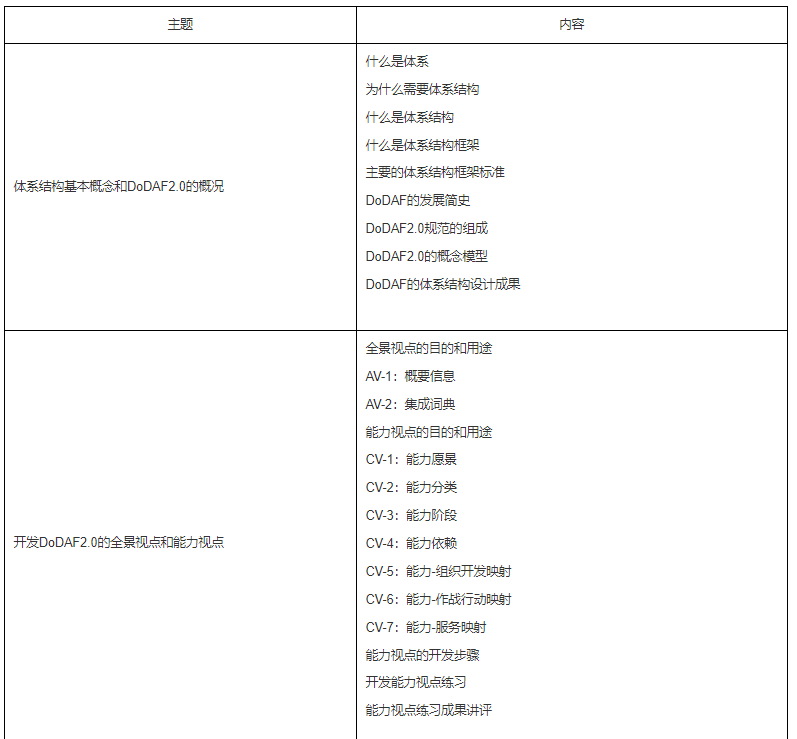 | 主题 | 内容 |
|---|---|
| 体系结构基本概念和DoDAF2.0的概况 | 什么是体系<br>为什么需要体系结构<br>什么是体系结构<br>什么是体系结构框架<br>主要的体系结构框架标准<br>DoDAF的发展简史<br>DoDAF2.0规范的组成<br>DoDAF2.0的概念模型<br>DoDAF的体系结构设计成果 |
| 开发DoDAF2.0的全景视点和能力视点 | 全景视点的目的和用途<br>AV-1：概要信息<br>AV-2：集成词典<br>能力视点的目的和用途<br>CV-1：能力愿景<br>CV-2：能力分类<br>CV-3：能力阶段<br>CV-4：能力依赖<br>CV-5：能力-组织开发映射<br>CV-6：能力-作战行动映射<br>CV-7：能力-服务映射<br>能力视点的开发步骤<br>开发能力视点练习<br>能力视点练习成果讲评 |